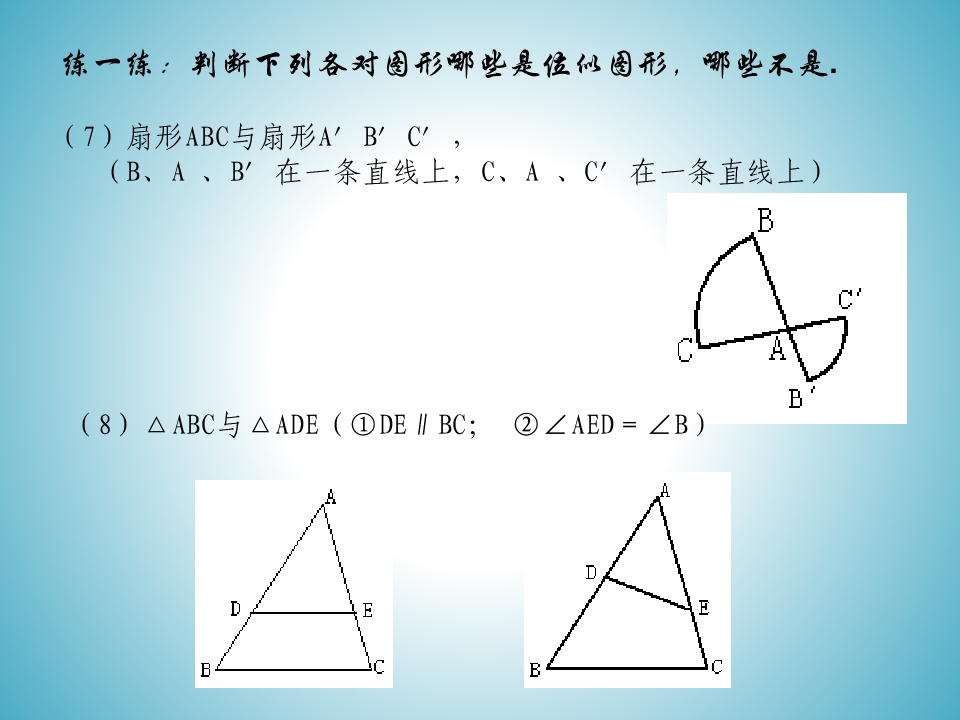 练一练：判断下列各对图形哪些是位似图形，哪些不是.

(7)扇形ABC与扇形A′B′C′，

(B、A、B′在一条直线上，C、A、C′在一条直线上)

B
C′
C
A
B′

(8)△ABC与△ADE(①DE∥BC; ②∠AED=∠B)

A
D
E
B
C

A
D
E
B
C